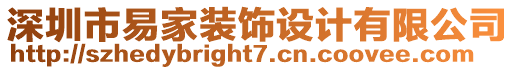 深圳市易家装饰设计有限公司
http://szhedybright7.cn.coovee.com